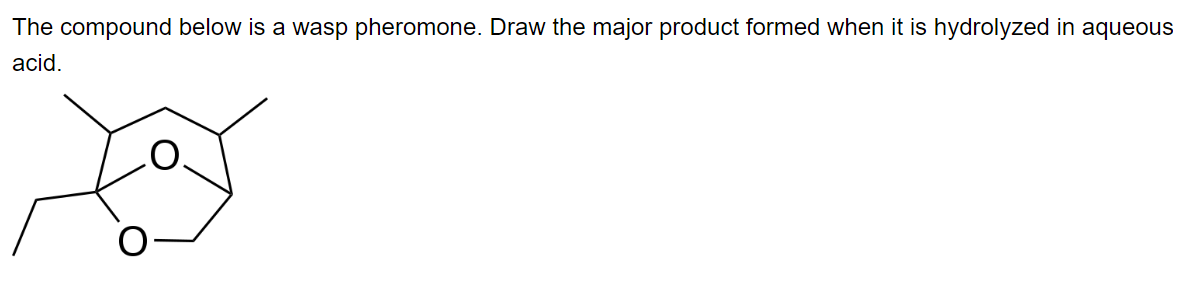 The compound below is a wasp pheromone. Draw the major product formed when it is hydrolyzed in aqueous acid.

O

O